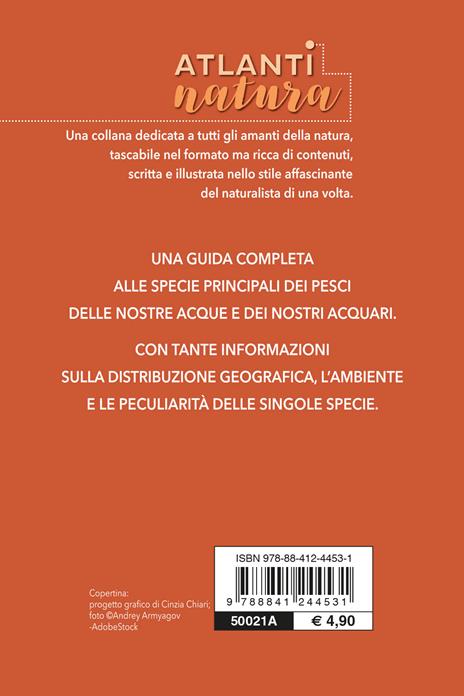 ATLANTI
natura

Una collana dedicata a tutti gli amanti della natura, tascabile nel formato ma ricca di contenuti, scritta e illustrata nello stile affascinante del naturalista di una volta.

UNA GUIDA COMPLETA
ALLE SPECIE PRINCIPALI DEI PESCI
DELLE NOSTRE ACQUE E DEI NOSTRI ACQUARI.

CON TANTE INFORMAZIONI
SULLA DISTRIBUZIONE GEOGRAFICA, L'AMBIENTE
E LE PECULIARITÀ DELLE SINGOLE SPECIE.

Copertina:
progetto grafico di Cinzia Chiari;
foto ©Andrey Armyagov
-AdobeStock

ISBN 978-88-412-4453-1
9 788841 244531
50021A
€ 4,90